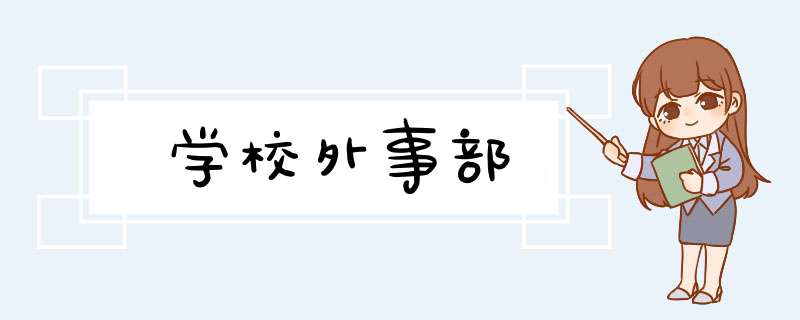 学校外事部